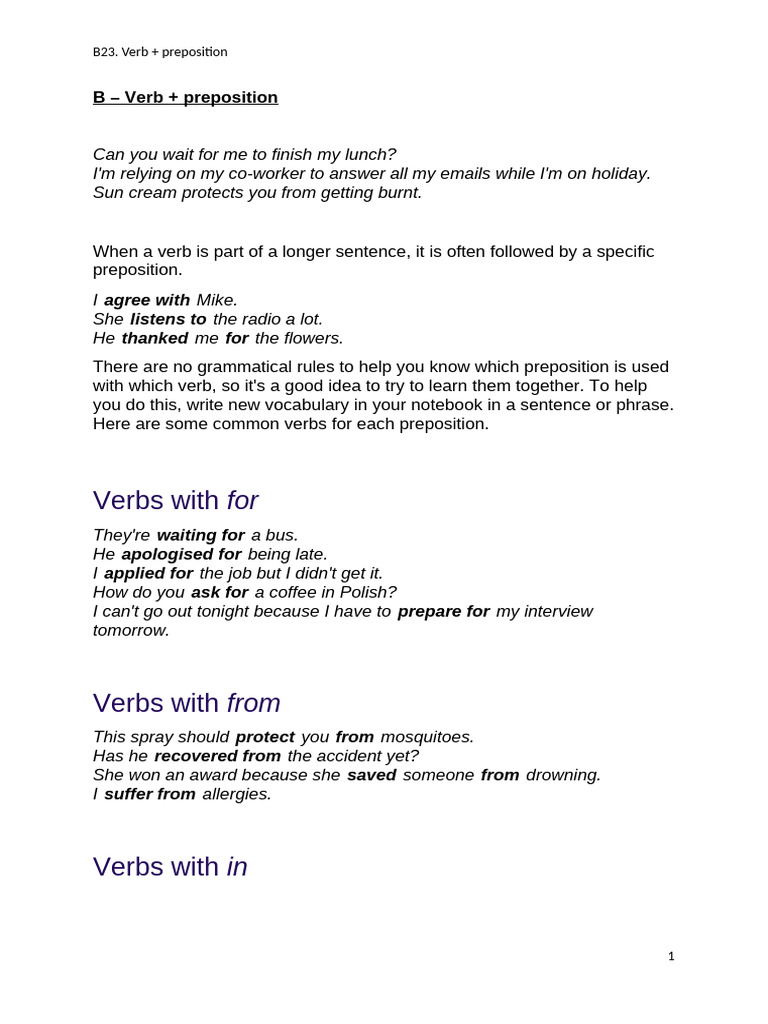 B23. Verb + preposition

B – Verb + preposition

Can you wait for me to finish my lunch?
I'm relying on my co-worker to answer all my emails while I'm on holiday.
Sun cream protects you from getting burnt.

When a verb is part of a longer sentence, it is often followed by a specific preposition.

I agree with Mike.
She listens to the radio a lot.
He thanked me for the flowers.

There are no grammatical rules to help you know which preposition is used with which verb, so it's a good idea to try to learn them together. To help you do this, write new vocabulary in your notebook in a sentence or phrase. Here are some common verbs for each preposition.

Verbs with for

They're waiting for a bus.
He apologised for being late.
I applied for the job but I didn't get it.
How do you ask for a coffee in Polish?
I can't go out tonight because I have to prepare for my interview tomorrow.

Verbs with from

This spray should protect you from mosquitoes.
Has he recovered from the accident yet?
She won an award because she saved someone from drowning.
I suffer from allergies.

Verbs with in

1